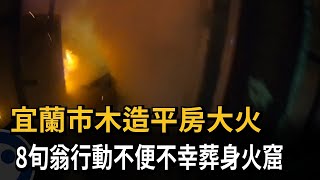 宜蘭市木造平房大火

8旬翁行動不便不幸葬身火窟